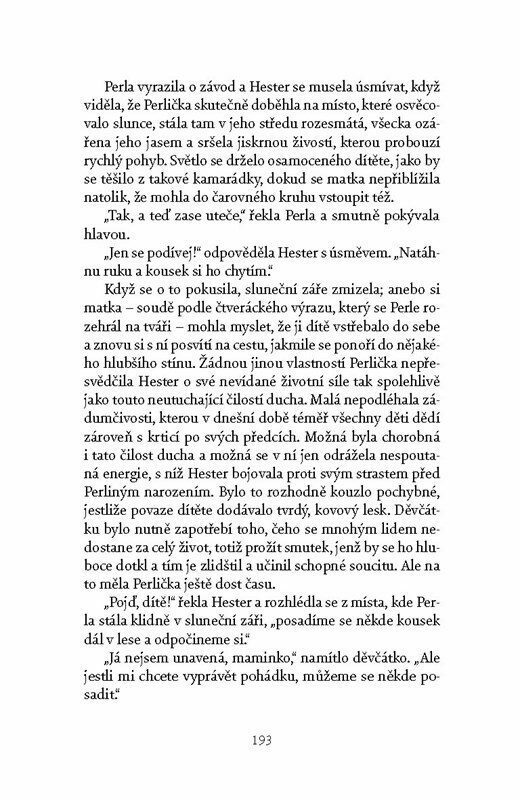 Perla vyrazila o závod a Hester se musela úsmívat, když viděla, že Perlička skutečně doběhla na místo, které osvěcovalo slunce, stála tam v jeho středu rozesmátá, všecka ozářena jeho jasem a sršela jiskrnou živostí, kterou probouzí rychlý pohyb. Světlo se drželo osamoceného dítěte, jako by se těšilo z takové kamarádky, dokud se matka nepřiblížila natolik, že mohla do čarovného kruhu vstoupit též.

„Tak, a teď zase uteče," řekla Perla a smutně pokývala hlavou.

„Jen se podívej!" odpověděla Hester s úsměvem. „Natáhnu ruku a kousek si ho chytím."

Když se o to pokusila, sluneční záře zmizela; anebo si matka – soudě podle čtveráckého výrazu, který se Perle rozehrál na tváři – mohla myslet, že ji dítě vstřebalo do sebe a znovu si s ní posvítí na cestu, jakmile se ponoří do nějakého hlubšího stínu. Žádnou jinou vlastností Perlička nepřesvědčila Hester o své nevídané životní síle tak spolehlivě jako touto neutuchající čilostí ducha. Malá nepodléhala zádumčivosti, kterou v dnešní době téměř všechny děti dědí zároveň s krticí po svých předcích. Možná byla chorobná i tato čilost ducha a možná se v ní jen odrážela nespoutaná energie, s níž Hester bojovala proti svým strastem před Perliným narozením. Bylo to rozhodně kouzlo pochybné, jestliže povaze dítěte dodávalo tvrdý, kovový lesk. Děvčátku bylo nutně zapotřebí toho, čeho se mnohým lidem nedostane za celý život, totiž prožít smutek, jenž by se ho hluboce dotkl a tím je zlidštil a učinil schopné soucitu. Ale na to měla Perlička ještě dost času.

„Pojď, dítě!" řekla Hester a rozhlédla se z místa, kde Perla stála klidně v sluneční záři, „posadíme se někde kousek dál v lese a odpočineme si."

„Já nejsem unavená, maminko," namítlo děvčátko. „Ale jestli mi chcete vyprávět pohádku, můžeme se někde posadit."

193